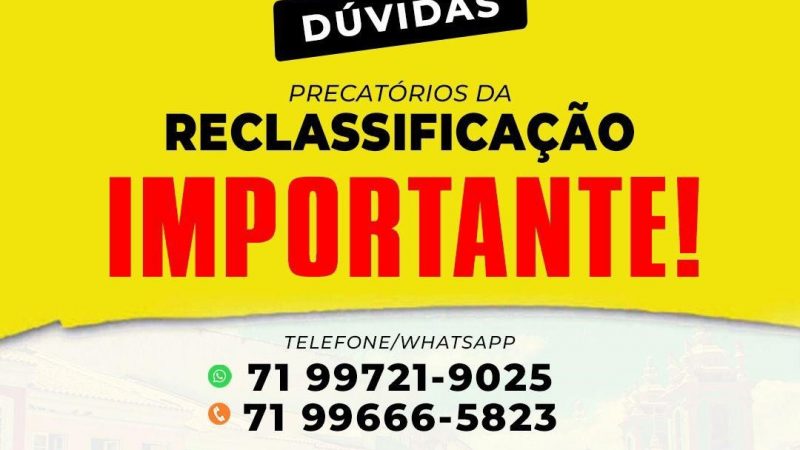 DÚVIDAS

PRECATÓRIOS DA
RECLASSIFICAÇÃO
IMPORTANTE!

TELEFONE/WHATSAPP
71 99721-9025
71 99666-5823